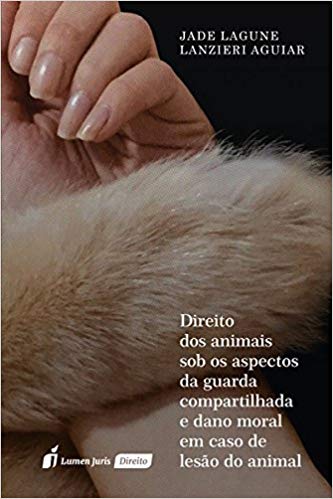 JADE LAGUNE
LANZIERI AGUIAR

Direito dos animais sob os aspectos da guarda compartilhada e dano moral em caso de lesão do animal

Lumen Juris Direito